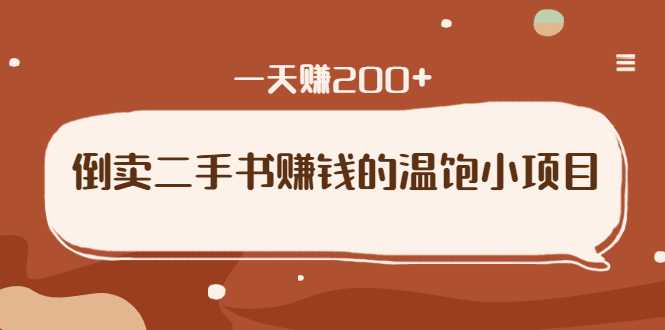 一天赚200+

倒卖二手书赚钱的温饱小项目